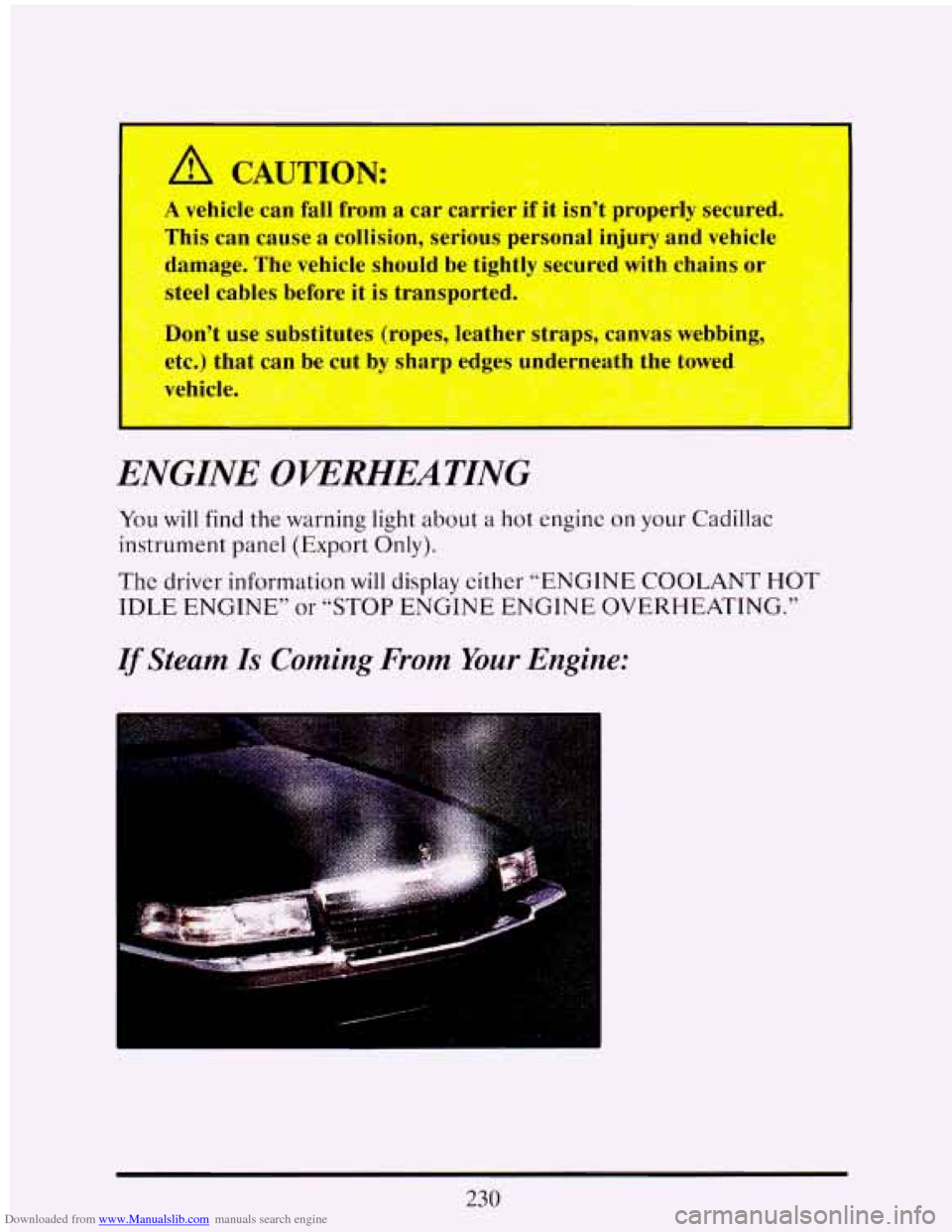 CAUTION:

A vehicle can fall from a car carrier if it isn't properly secured. This can cause a collision, serious personal injury and vehicle damage. The vehicle should be tightly secured with chains or steel cables before it is transported.

Don't use substitutes (ropes, leather straps, canvas webbing, etc.) that can be cut by sharp edges underneath the towed vehicle.

ENGINE OVERHEATING

You will find the warning light about a hot engine on your Cadillac instrument panel (Export Only).

The driver information will display either "ENGINE COOLANT HOT IDLE ENGINE" or "STOP ENGINE ENGINE OVERHEATING."

If Steam Is Coming From Your Engine:

230

Downloaded from www.Manualslib.com manuals search engine

carmanualsonline.info